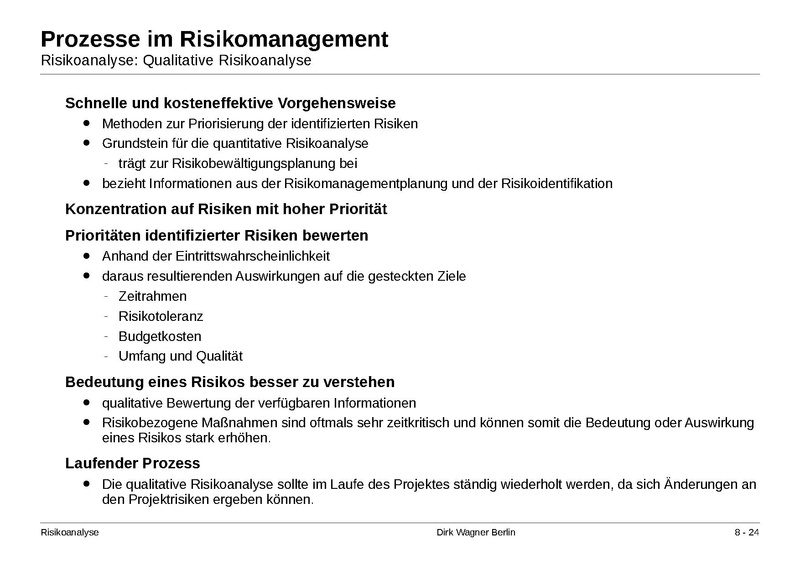 Prozesse im Risikomanagement
Risikoanalyse: Qualitative Risikoanalyse

Schnelle und kosteneffektive Vorgehensweise
- Methoden zur Priorisierung der identifizierten Risiken
- Grundstein für die quantitative Risikoanalyse
  - trägt zur Risikobewältigungsplanung bei
- bezieht Informationen aus der Risikomanagementplanung und der Risikoidentifikation

Konzentration auf Risiken mit hoher Priorität

Prioritäten identifizierter Risiken bewerten
- Anhand der Eintrittswahrscheinlichkeit
- daraus resultierenden Auswirkungen auf die gesteckten Ziele
  - Zeitrahmen
  - Risikotoleranz
  - Budgetkosten
  - Umfang und Qualität

Bedeutung eines Risikos besser zu verstehen
- qualitative Bewertung der verfügbaren Informationen
- Risikobezogene Maßnahmen sind oftmals sehr zeitkritisch und können somit die Bedeutung oder Auswirkung eines Risikos stark erhöhen.

Laufender Prozess
- Die qualitative Risikoanalyse sollte im Laufe des Projektes ständig wiederholt werden, da sich Änderungen an den Projektrisiken ergeben können.

Risikoanalyse
Dirk Wagner Berlin
8 - 24